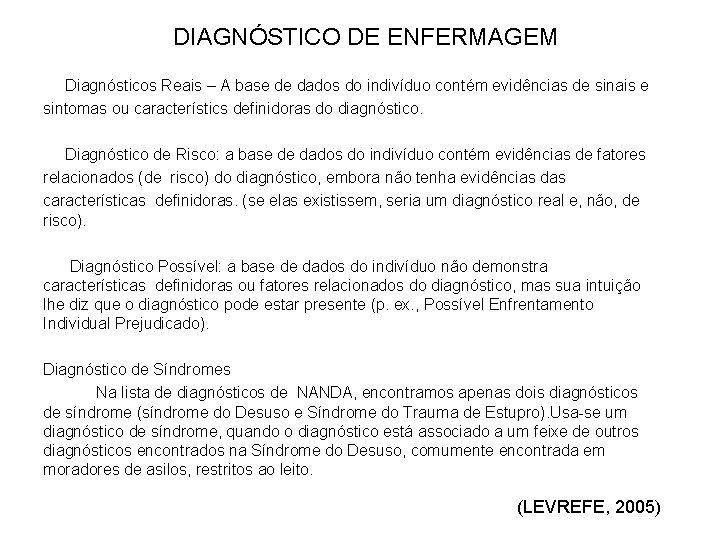 DIAGNÓSTICO DE ENFERMAGEM

Diagnósticos Reais – A base de dados do indivíduo contém evidências de sinais e sintomas ou característics definidoras do diagnóstico.

Diagnóstico de Risco: a base de dados do indivíduo contém evidências de fatores relacionados (de risco) do diagnóstico, embora não tenha evidências das características definidoras. (se elas existissem, seria um diagnóstico real e, não, de risco).

Diagnóstico Possível: a base de dados do indivíduo não demonstra características definidoras ou fatores relacionados do diagnóstico, mas sua intuição lhe diz que o diagnóstico pode estar presente (p. ex., Possível Enfrentamento Individual Prejudicado).

Diagnóstico de Síndromes

Na lista de diagnósticos de NANDA, encontramos apenas dois diagnósticos de síndrome (síndrome do Desuso e Síndrome do Trauma de Estupro).Usa-se um diagnóstico de síndrome, quando o diagnóstico está associado a um feixe de outros diagnósticos encontrados na Síndrome do Desuso, comumente encontrada em moradores de asilos, restritos ao leito.

(LEVREFE, 2005)